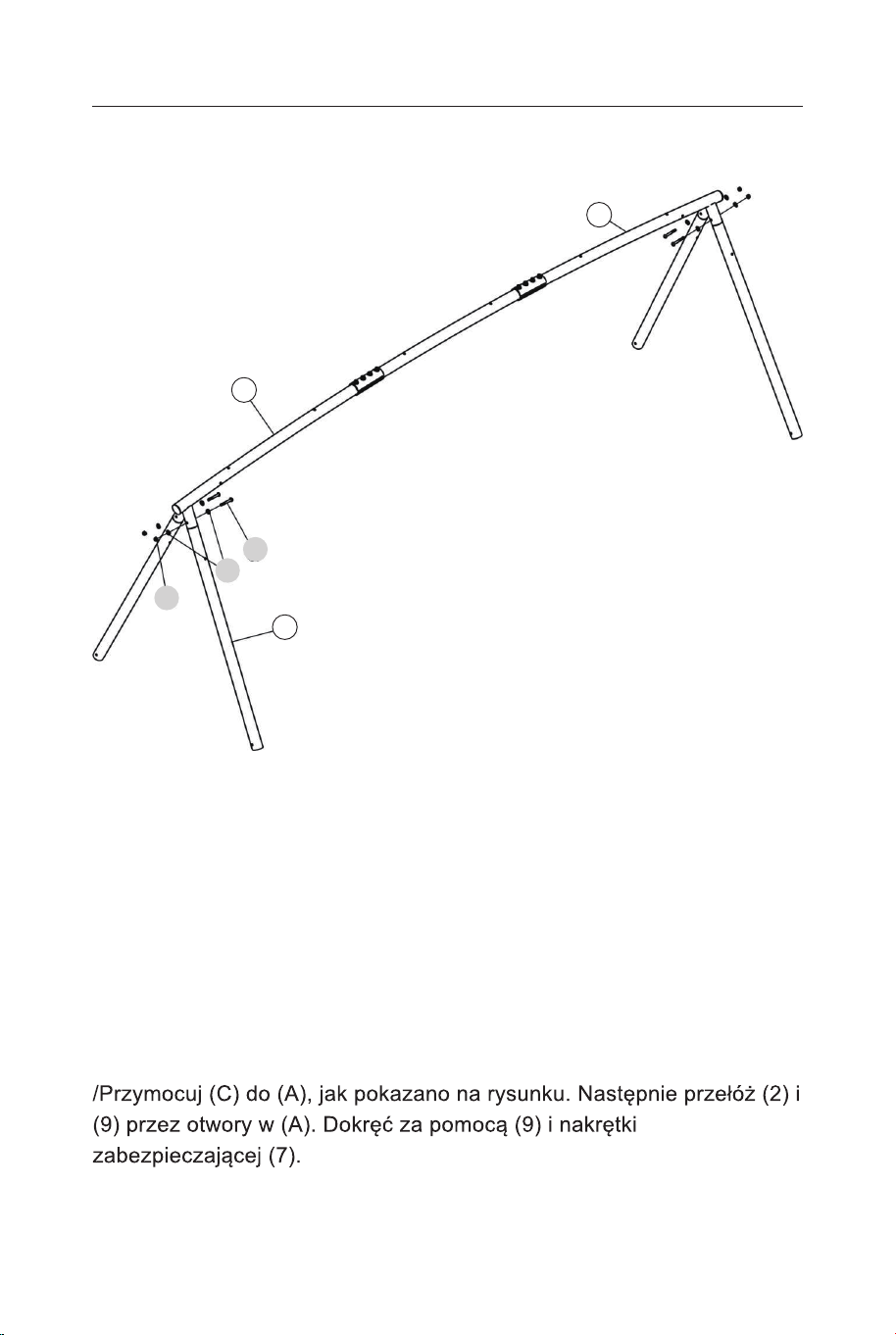 /Przymocuj (C) do (A), jak pokazano na rysunku. Następnie przełóż (2) i (9) przez otwory w (A). Dokręć za pomocą (9) i nakrętki zabezpieczającej (7).